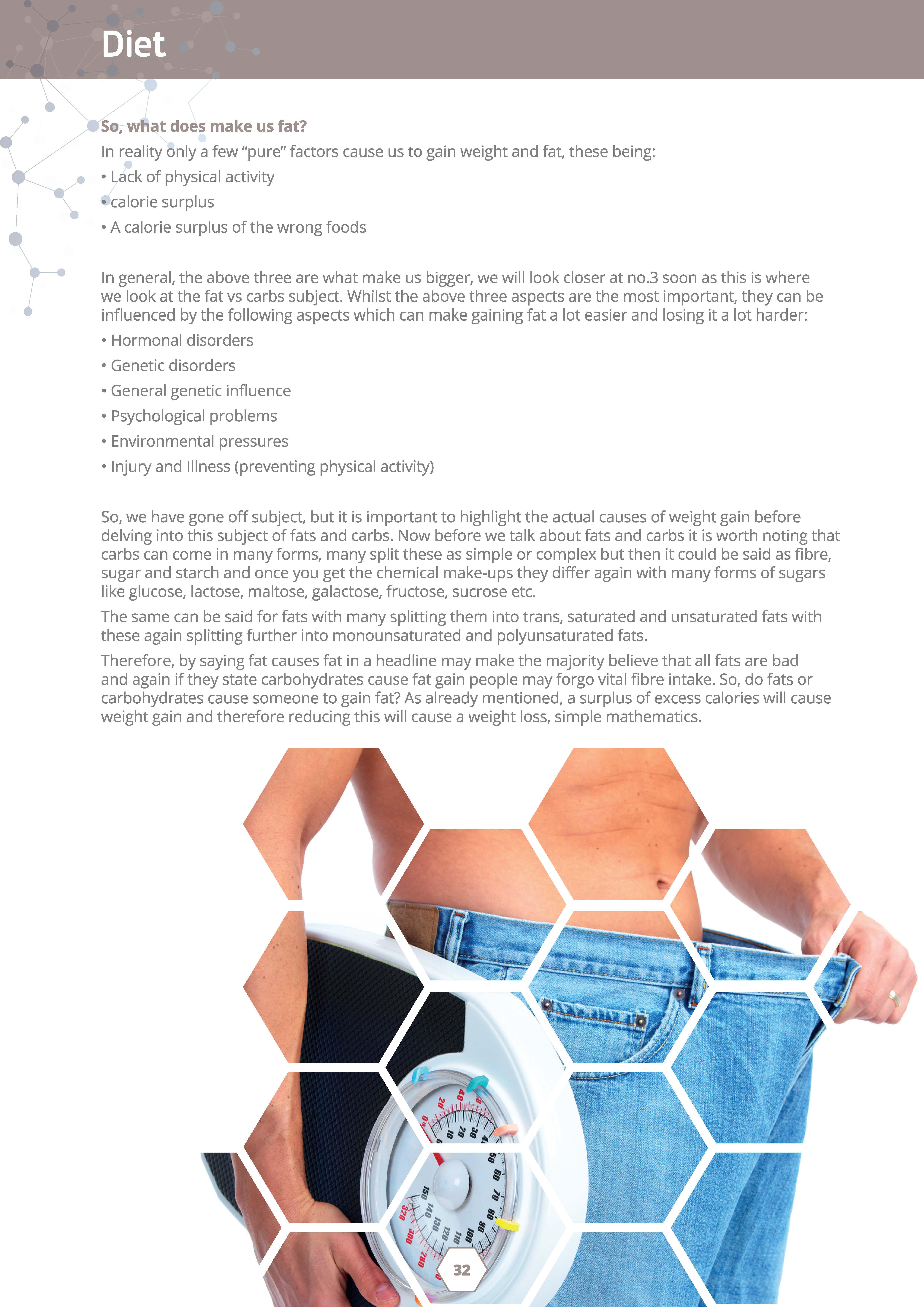 Diet

So, what does make us fat?

In reality only a few “pure” factors cause us to gain weight and fat, these being:

• Lack of physical activity

• calorie surplus

• A calorie surplus of the wrong foods

In general, the above three are what make us bigger, we will look closer at no.3 soon as this is where we look at the fat vs carbs subject. Whilst the above three aspects are the most important, they can be influenced by the following aspects which can make gaining fat a lot easier and losing it a lot harder:

• Hormonal disorders

• Genetic disorders

• General genetic influence

• Psychological problems

• Environmental pressures

• Injury and Illness (preventing physical activity)

So, we have gone off subject, but it is important to highlight the actual causes of weight gain before delving into this subject of fats and carbs. Now before we talk about fats and carbs it is worth noting that carbs can come in many forms, many split these as simple or complex but then it could be said as fibre, sugar and starch and once you get the chemical make-ups they differ again with many forms of sugars like glucose, lactose, maltose, galactose, fructose, sucrose etc.

The same can be said for fats with many splitting them into trans, saturated and unsaturated fats with these again splitting further into monounsaturated and polyunsaturated fats.

Therefore, by saying fat causes fat in a headline may make the majority believe that all fats are bad and again if they state carbohydrates cause fat gain people may forgo vital fibre intake. So, do fats or carbohydrates cause someone to gain fat? As already mentioned, a surplus of excess calories will cause weight gain and therefore reducing this will cause a weight loss, simple mathematics.

32